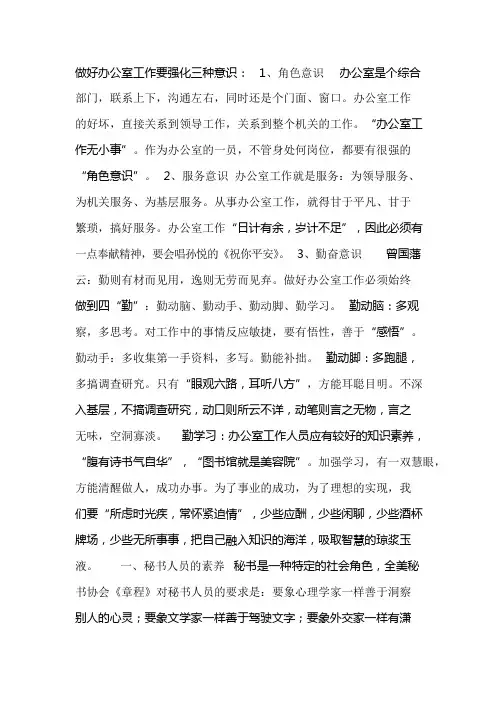 做好办公室工作要强化三种意识： 1、角色意识 办公室是个综合部门，联系上下，沟通左右，同时还是个门面、窗口。办公室工作的好坏，直接关系到领导工作，关系到整个机关的工作。“办公室工作无小事”。作为办公室的一员，不管身处何岗位，都要有很强的“角色意识”。 2、服务意识 办公室工作就是服务：为领导服务、为机关服务、为基层服务。从事办公室工作，就得甘于平凡、甘于繁琐，搞好服务。办公室工作“日计有余，岁计不足”，因此必须有一点奉献精神，要会唱孙悦的《祝你平安》。 3、勤奋意识 曾国藩云：勤则有材而见用，逸则无劳而见弃。做好办公室工作必须始终做到四“勤”：勤动脑、勤动手、勤动脚、勤学习。 勤动脑：多观察，多思考。对工作中的事情反应敏捷，要有悟性，善于“感悟”。勤动手：多收集第一手资料，多写。勤能补拙。 勤动脚：多跑腿，多搞调查研究。只有“眼观六路，耳听八方”，方能耳聪目明。不深入基层，不搞调查研究，动口则所云不详，动笔则言之无物，言之无味，空洞寡淡。 勤学习：办公室工作人员应有较好的知识素养，“腹有诗书气自华”，“图书馆就是美容院”。加强学习，有一双慧眼，方能清醒做人，成功办事。为了事业的成功，为了理想的实现，我们要“所虑时光疾，常怀紧迫情”，少些应酬，少些闲聊，少些酒杯牌场，少些无所事事，把自己融入知识的海洋，吸取智慧的琼浆玉液。 一、秘书人员的素养 秘书是一种特定的社会角色，全美秘书协会《章程》对秘书人员的要求是：要象心理学家一样善于洞察别人的心灵；要象文学家一样善于驾驶文字；要象外交家一样有潇